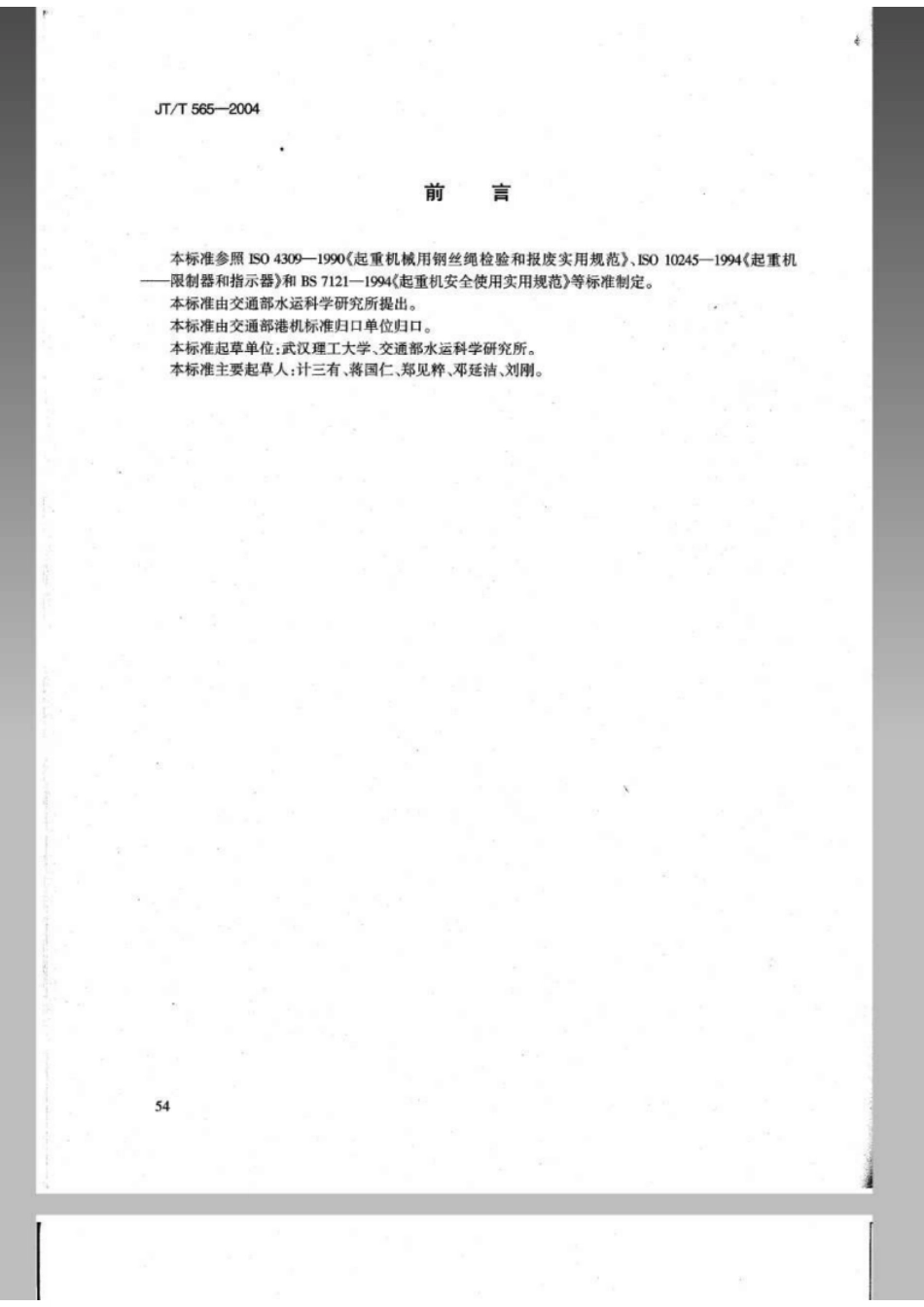 JT/T 565—2004

前　言

本标准参照 ISO 4309—1990《起重机械用钢丝绳检验和报废实用规范》、ISO 10245—1994《起重机——限制器和指示器》和 BS 7121—1994《起重机安全使用实用规范》等标准制定。
本标准由交通部水运科学研究所提出。
本标准由交通部港机标准归口单位归口。
本标准起草单位：武汉理工大学、交通部水运科学研究所。
本标准主要起草人：计三有、蒋国仁、郑见粹、邓廷洁、刘刚。

54